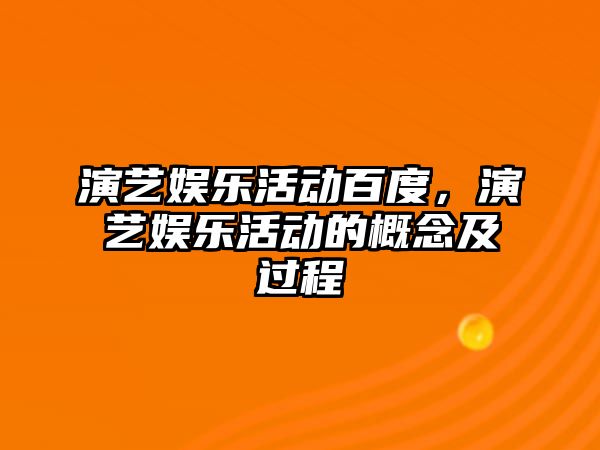 演艺娱乐活动百度，演艺娱乐活动的概念及过程